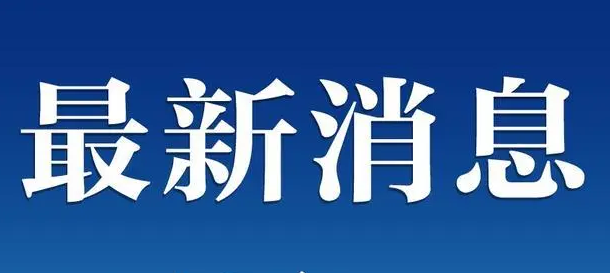 最新消息